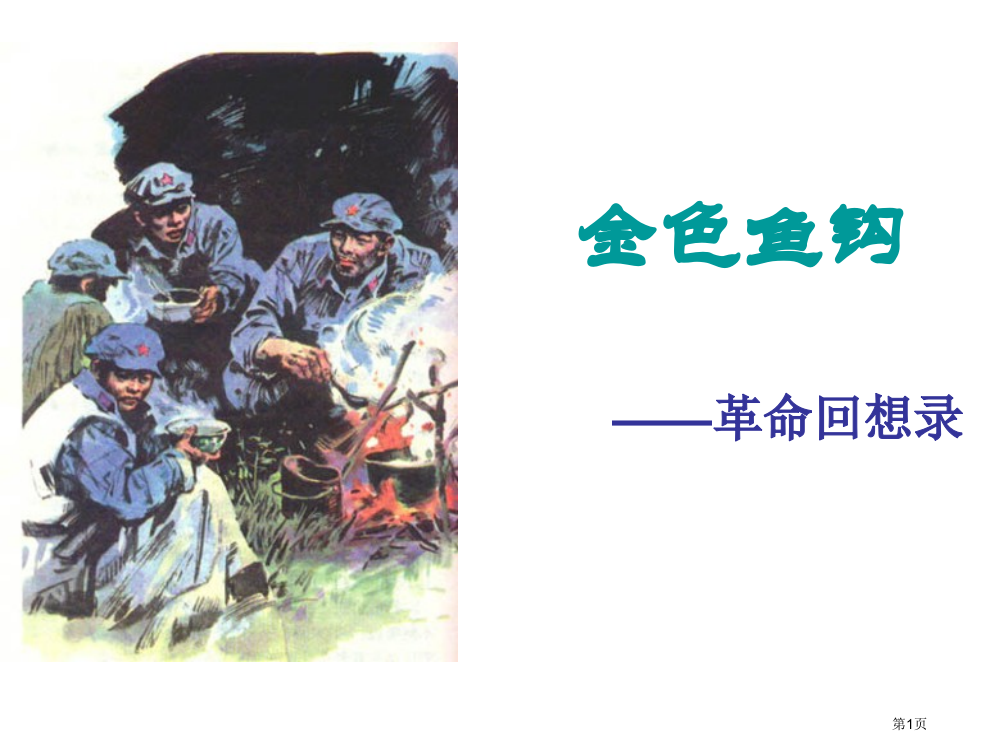 金色鱼钩

——革命回想录

第1页